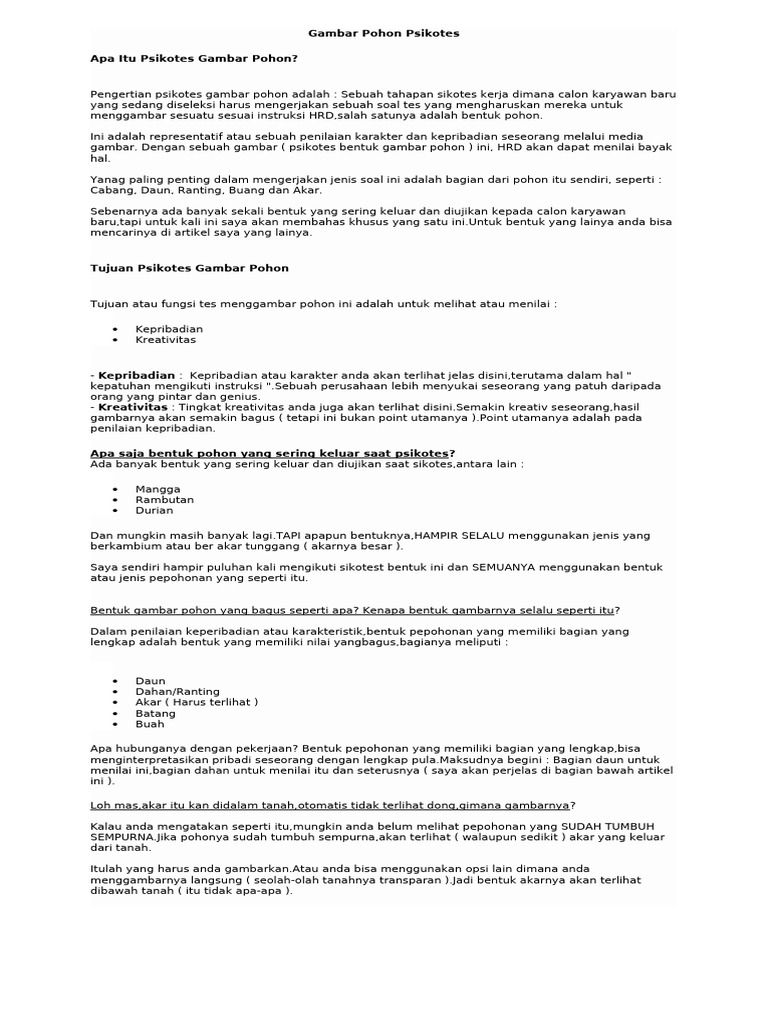 Gambar Pohon Psikotes

Apa Itu Psikotes Gambar Pohon?

Pengertian psikotes gambar pohon adalah : Sebuah tahapan sikotes kerja dimana calon karyawan baru yang sedang diseleksi harus mengerjakan sebuah soal tes yang mengharuskan mereka untuk menggambar sesuatu sesuai instruksi HRD,salah satunya adalah bentuk pohon.

Ini adalah representatif atau sebuah penilaian karakter dan kepribadian seseorang melalui media gambar. Dengan sebuah gambar ( psikotes bentuk gambar pohon ) ini, HRD akan dapat menilai bayak hal.

Yanag paling penting dalam mengerjakan jenis soal ini adalah bagian dari pohon itu sendiri, seperti : Cabang, Daun, Ranting, Buang dan Akar.

Sebenarnya ada banyak sekali bentuk yang sering keluar dan diujikan kepada calon karyawan baru,tapi untuk kali ini saya akan membahas khusus yang satu ini.Untuk bentuk yang lainya anda bisa mencarinya di artikel saya yang lainya.

Tujuan Psikotes Gambar Pohon

Tujuan atau fungsi tes menggambar pohon ini adalah untuk melihat atau menilai :

• Kepribadian
• Kreativitas

- Kepribadian : Kepribadian atau karakter anda akan terlihat jelas disini,terutama dalam hal " kepatuhan mengikuti instruksi ".Sebuah perusahaan lebih menyukai seseorang yang patuh daripada orang yang pintar dan genius.
- Kreativitas : Tingkat kreativitas anda juga akan terlihat disini.Semakin kreativ seseorang,hasil gambarnya akan semakin bagus ( tetapi ini bukan point utamanya ).Point utamanya adalah pada penilaian kepribadian.

Apa saja bentuk pohon yang sering keluar saat psikotes?
Ada banyak bentuk yang sering keluar dan diujikan saat sikotes,antara lain :

• Mangga
• Rambutan
• Durian

Dan mungkin masih banyak lagi.TAPI apapun bentuknya,HAMPIR SELALU menggunakan jenis yang berkambium atau ber akar tunggang ( akarnya besar ).

Saya sendiri hampir puluhan kali mengikuti sikotest bentuk ini dan SEMUANYA menggunakan bentuk atau jenis pepohonan yang seperti itu.

Bentuk gambar pohon yang bagus seperti apa? Kenapa bentuk gambarnya selalu seperti itu?

Dalam penilaian keperibadian atau karakteristik,bentuk pepohonan yang memiliki bagian yang lengkap adalah bentuk yang memiliki nilai yangbagus,bagianya meliputi :

• Daun
• Dahan/Ranting
• Akar ( Harus terlihat )
• Batang
• Buah

Apa hubunganya dengan pekerjaan? Bentuk pepohonan yang memiliki bagian yang lengkap,bisa menginterpretasikan pribadi seseorang dengan lengkap pula.Maksudnya begini : Bagian daun untuk menilai ini,bagian dahan untuk menilai itu dan seterusnya ( saya akan perjelas di bagian bawah artikel ini ).

Loh mas,akar itu kan didalam tanah,otomatis tidak terlihat dong,gimana gambarnya?

Kalau anda mengatakan seperti itu,mungkin anda belum melihat pepohonan yang SUDAH TUMBUH SEMPURNA.Jika pohonya sudah tumbuh sempurna,akan terlihat ( walaupun sedikit ) akar yang keluar dari tanah.

Itulah yang harus anda gambarkan.Atau anda bisa menggunakan opsi lain dimana anda menggambarnya langsung ( seolah-olah tanahnya transparan ).Jadi bentuk akarnya akan terlihat dibawah tanah ( itu tidak apa-apa ).